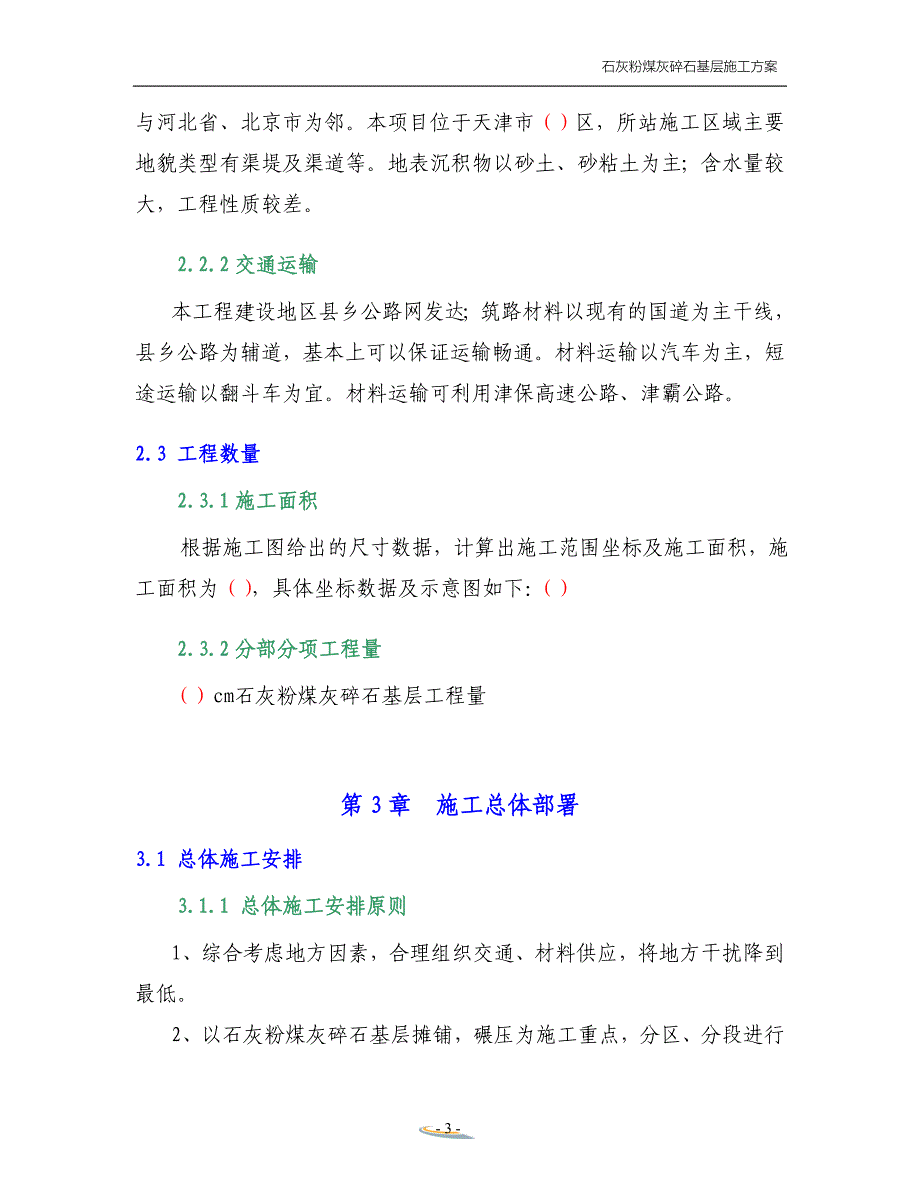 石灰粉煤灰碎石基层施工方案

与河北省、北京市为邻。本项目位于天津市（）区，所站施工区域主要地貌类型有渠堤及渠道等。地表沉积物以砂土、砂粘土为主；含水量较大，工程性质较差。

2.2.2 交通运输

本工程建设地区县乡公路网发达；筑路材料以现有的国道为主干线，县乡公路为辅道，基本上可以保证运输畅通。材料运输以汽车为主，短途运输以翻斗车为宜。材料运输可利用津保高速公路、津霸公路。

2.3 工程数量

2.3.1 施工面积

根据施工图给出的尺寸数据，计算出施工范围坐标及施工面积，施工面积为（），具体坐标数据及示意图如下：（）

2.3.2 分部分项工程量

（）cm石灰粉煤灰碎石基层工程量

第 3 章 施工总体部署

3.1 总体施工安排

3.1.1 总体施工安排原则

1、综合考虑地方因素，合理组织交通、材料供应，将地方干扰降到最低。

2、以石灰粉煤灰碎石基层摊铺，碾压为施工重点，分区、分段进行

- 3 -